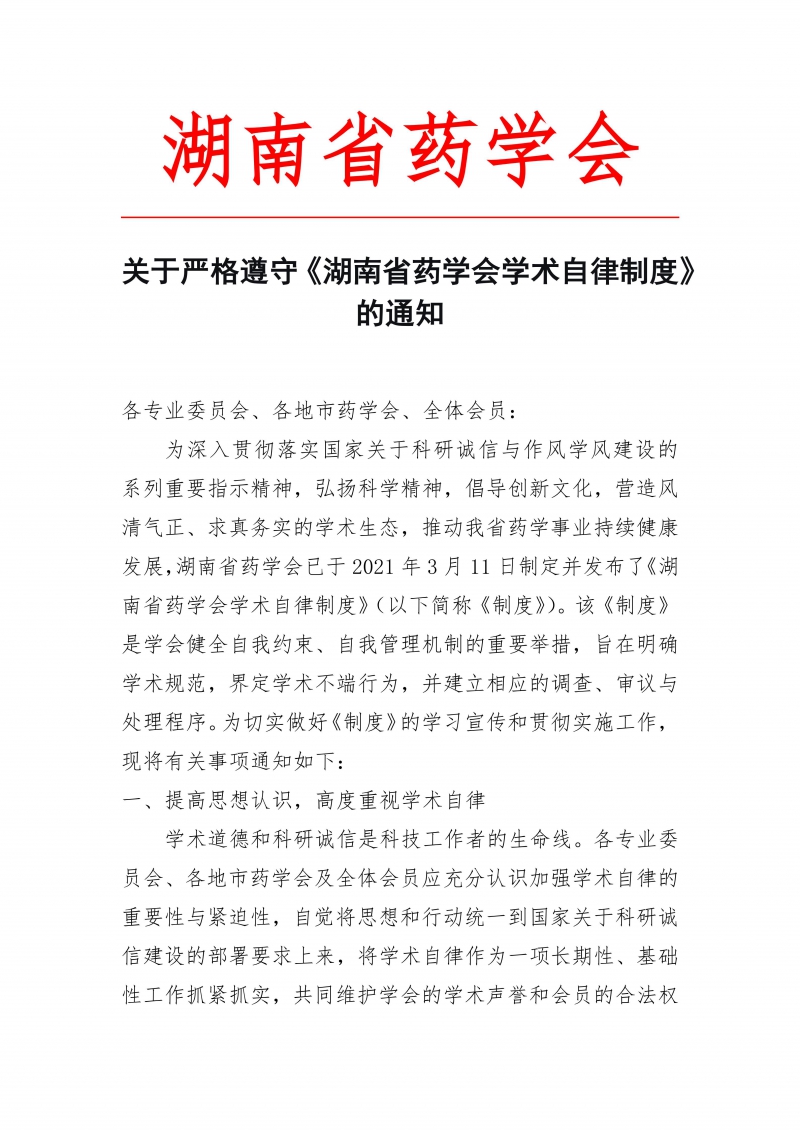 湖南省药学会

关于严格遵守《湖南省药学会学术自律制度》的通知

各专业委员会、各地市药学会、全体会员：

为深入贯彻落实国家关于科研诚信与作风学风建设的系列重要指示精神，弘扬科学精神，倡导创新文化，营造风清气正、求真务实的学术生态，推动我省药学事业持续健康发展,湖南省药学会已于 2021 年 3 月 11 日制定并发布了《湖南省药学会学术自律制度》(以下简称《制度》)。该《制度》是学会健全自我约束、自我管理机制的重要举措，旨在明确学术规范，界定学术不端行为，并建立相应的调查、审议与处理程序。为切实做好《制度》的学习宣传和贯彻实施工作，现将有关事项通知如下：

一、提高思想认识，高度重视学术自律

学术道德和科研诚信是科技工作者的生命线。各专业委员会、各地市药学会及全体会员应充分认识加强学术自律的重要性与紧迫性，自觉将思想和行动统一到国家关于科研诚信建设的部署要求上来，将学术自律作为一项长期性、基础性工作抓紧抓实，共同维护学会的学术声誉和会员的合法权